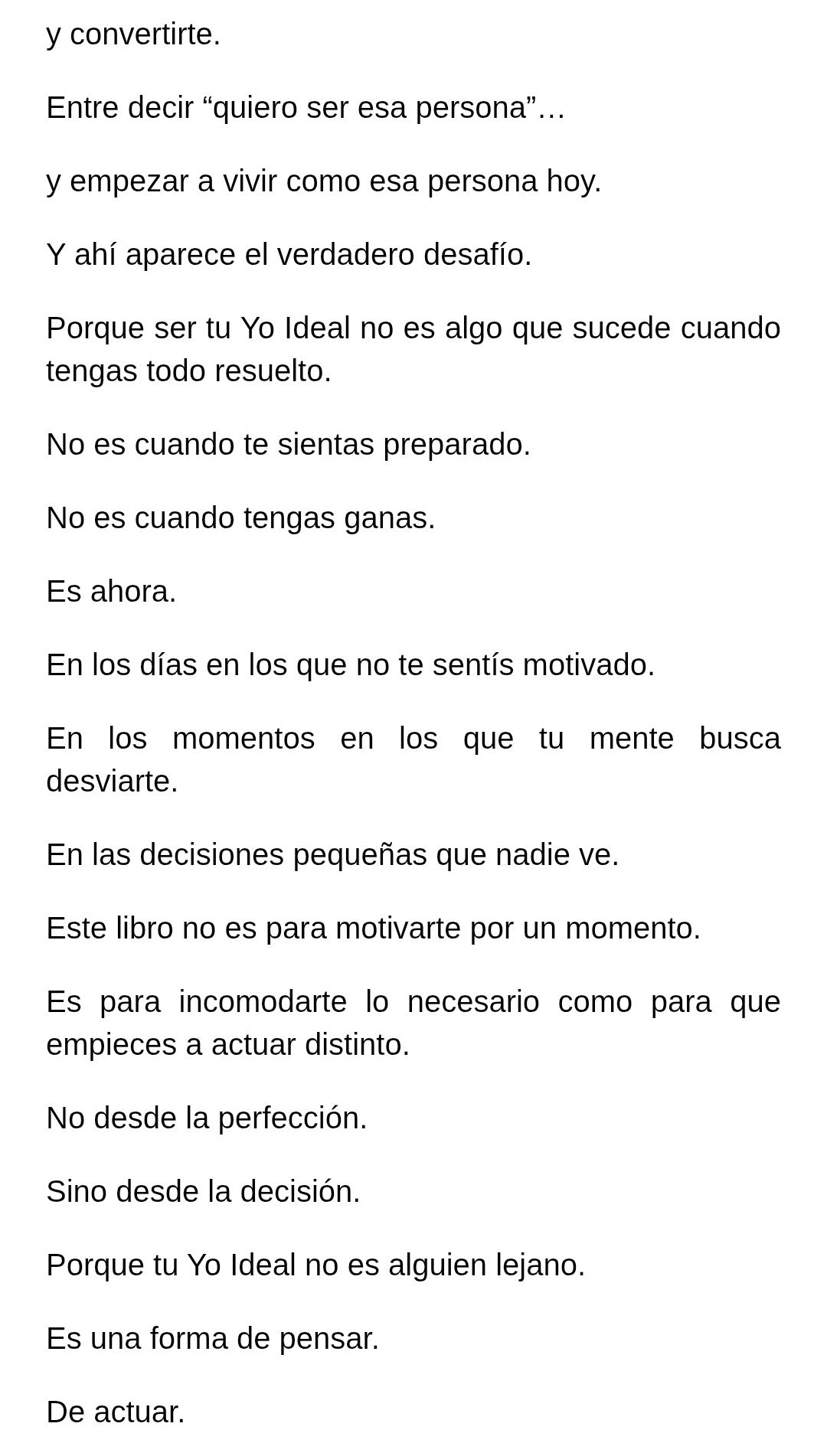 y convertirte.

Entre decir “quiero ser esa persona”…

y empezar a vivir como esa persona hoy.

Y ahí aparece el verdadero desafío.

Porque ser tu Yo Ideal no es algo que sucede cuando tengas todo resuelto.

No es cuando te sientas preparado.

No es cuando tengas ganas.

Es ahora.

En los días en los que no te sentís motivado.

En los momentos en los que tu mente busca desviarte.

En las decisiones pequeñas que nadie ve.

Este libro no es para motivarte por un momento.

Es para incomodarte lo necesario como para que empieces a actuar distinto.

No desde la perfección.

Sino desde la decisión.

Porque tu Yo Ideal no es alguien lejano.

Es una forma de pensar.

De actuar.